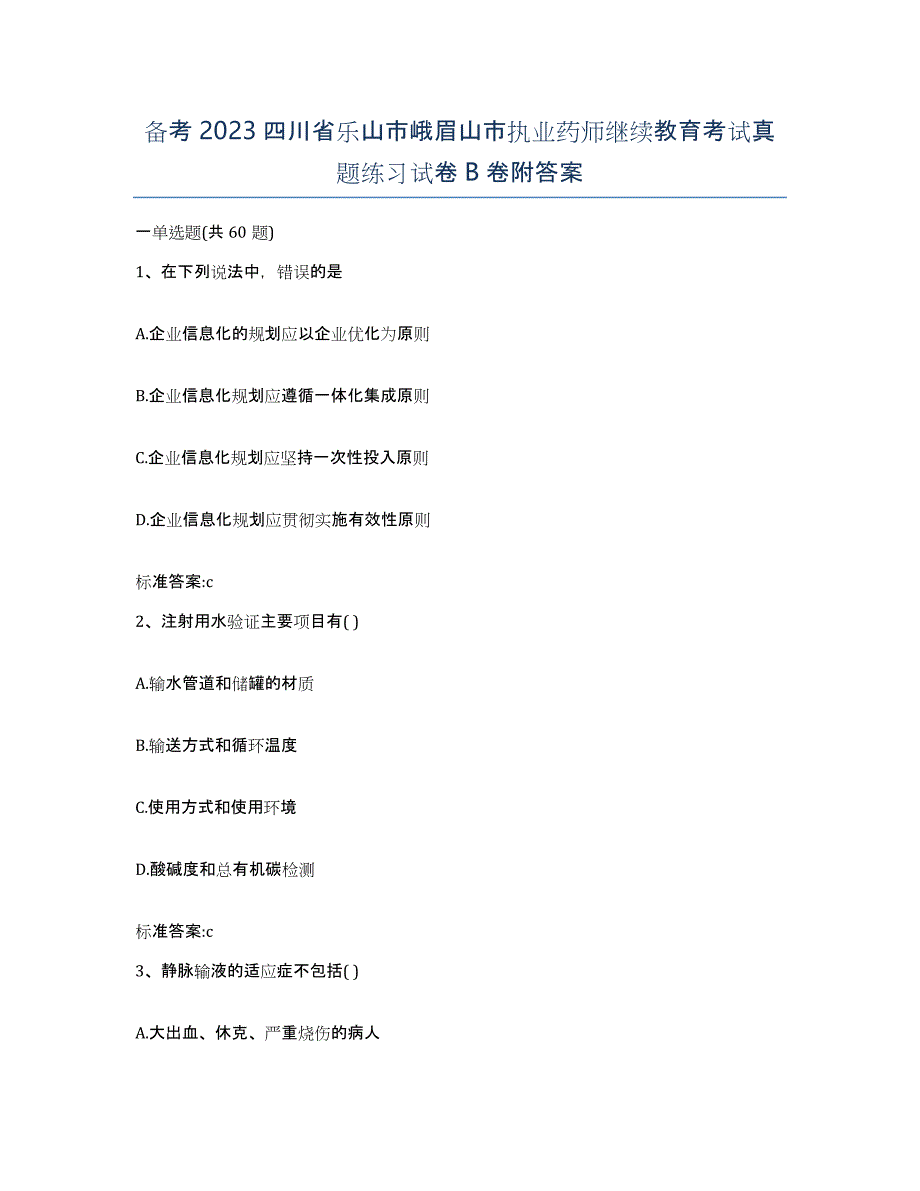 备考 2023 四川省乐山市峨眉山市执业药师继续教育考试真题练习试卷 B 卷附答案

一单选题(共 60 题)

1、在下列说法中，错误的是

A.企业信息化的规划应以企业优化为原则

B.企业信息化规划应遵循一体化集成原则

C.企业信息化规划应坚持一次性投入原则

D.企业信息化规划应贯彻实施有效性原则

标准答案:c

2、注射用水验证主要项目有( )

A.输水管道和储罐的材质

B.输送方式和循环温度

C.使用方式和使用环境

D.酸碱度和总有机碳检测

标准答案:c

3、静脉输液的适应症不包括( )

A.大出血、休克、严重烧伤的病人